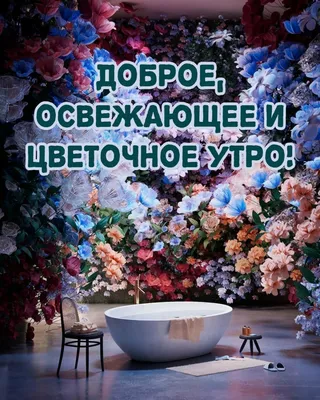 ДОБРОЕ,
ОСВЕЖАЮЩЕЕ И
ЦВЕТОЧНОЕ УТРО!